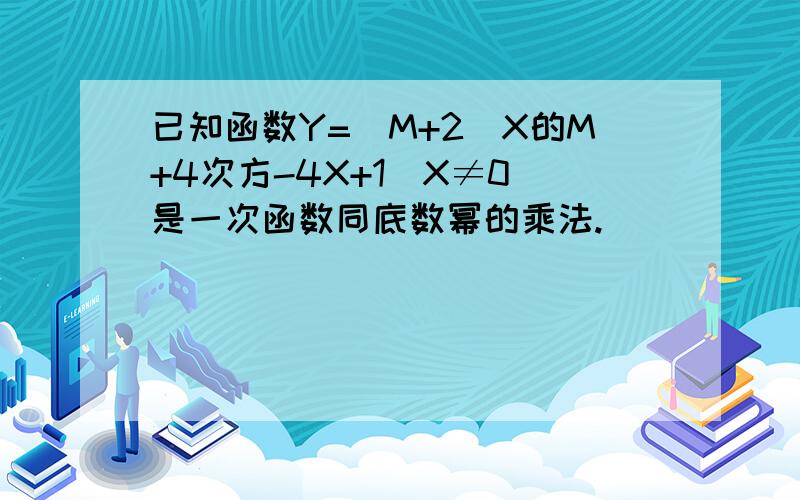 已知函数Y=（M+2）X的M+4次方-4X+1（X≠0）是一次函数同底数幂的乘法.

E-LEARNING